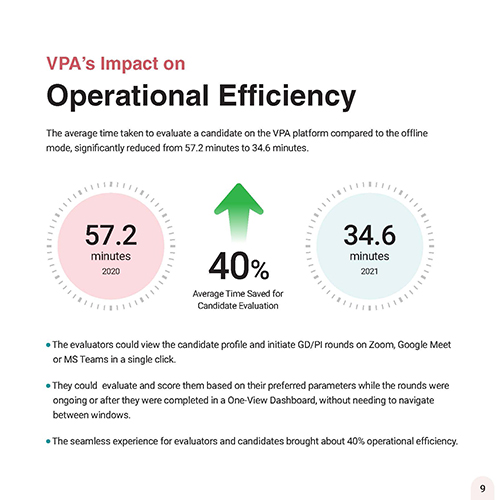 VPA's Impact on
Operational Efficiency

The average time taken to evaluate a candidate on the VPA platform compared to the offline mode, significantly reduced from 57.2 minutes to 34.6 minutes.

57.2
minutes
2020

40%
Average Time Saved for Candidate Evaluation

34.6
minutes
2021

• The evaluators could view the candidate profile and initiate GD/PI rounds on Zoom, Google Meet or MS Teams in a single click.

• They could evaluate and score them based on their preferred parameters while the rounds were ongoing or after they were completed in a One-View Dashboard, without needing to navigate between windows.

• The seamless experience for evaluators and candidates brought about 40% operational efficiency.

9